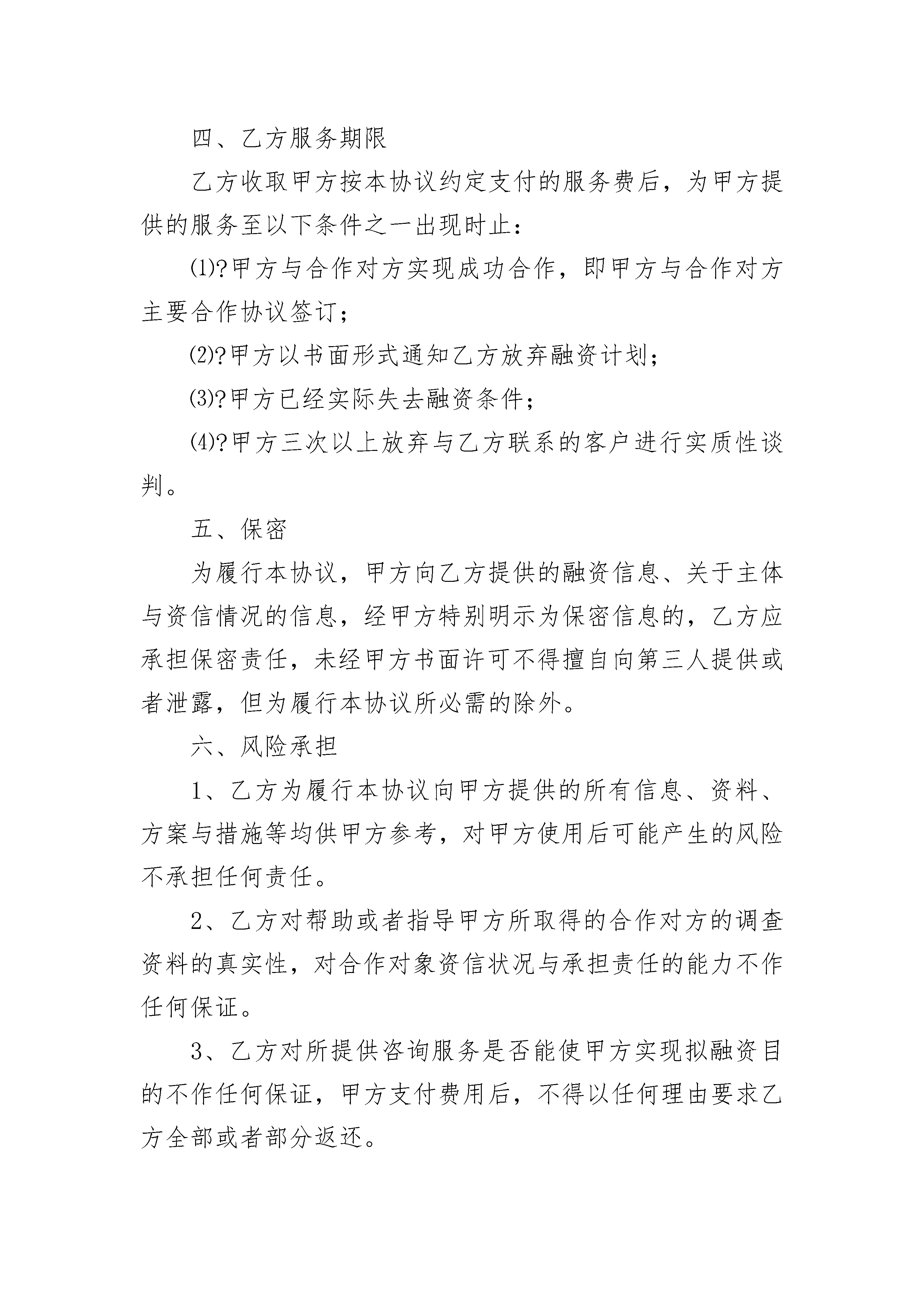 四、乙方服务期限

乙方收取甲方按本协议约定支付的服务费后，为甲方提供的服务至以下条件之一出现时止：

⑴?甲方与合作对方实现成功合作，即甲方与合作对方主要合作协议签订；

⑵?甲方以书面形式通知乙方放弃融资计划；

⑶?甲方已经实际失去融资条件；

⑷?甲方三次以上放弃与乙方联系的客户进行实质性谈判。

五、保密

为履行本协议，甲方向乙方提供的融资信息、关于主体与资信情况的信息，经甲方特别明示为保密信息的，乙方应承担保密责任，未经甲方书面许可不得擅自向第三人提供或者泄露，但为履行本协议所必需的除外。

六、风险承担

1、乙方为履行本协议向甲方提供的所有信息、资料、方案与措施等均供甲方参考，对甲方使用后可能产生的风险不承担任何责任。

2、乙方对帮助或者指导甲方所取得的合作对方的调查资料的真实性，对合作对象资信状况与承担责任的能力不作任何保证。

3、乙方对所提供咨询服务是否能使甲方实现拟融资目的不作任何保证，甲方支付费用后，不得以任何理由要求乙方全部或者部分返还。